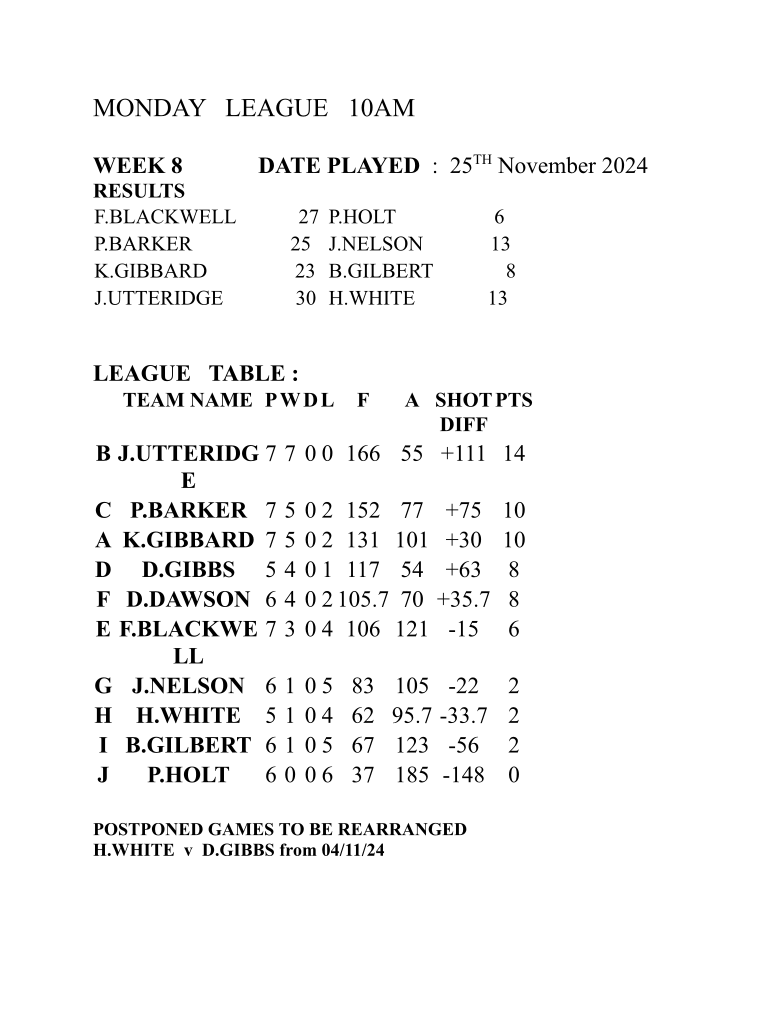 MONDAY LEAGUE 10AM

WEEK 8 DATE PLAYED : 25$^{TH}$ November 2024
RESULTS

| | | | |
|---|---|---|---|
| F.BLACKWELL | 27 | P.HOLT | 6 |
| P.BARKER | 25 | J.NELSON | 13 |
| K.GIBBARD | 23 | B.GILBERT | 8 |
| J.UTTERIDGE | 30 | H.WHITE | 13 |

LEAGUE TABLE :

| | TEAM NAME | P | W | D | L | F | A | SHOT DIFF | PTS |
|---|---|---|---|---|---|---|---|---|---|
| B | J.UTTERIDGE | 7 | 7 | 0 | 0 | 166 | 55 | +111 | 14 |
| C | P.BARKER | 7 | 5 | 0 | 2 | 152 | 77 | +75 | 10 |
| A | K.GIBBARD | 7 | 5 | 0 | 2 | 131 | 101 | +30 | 10 |
| D | D.GIBBS | 5 | 4 | 0 | 1 | 117 | 54 | +63 | 8 |
| F | D.DAWSON | 6 | 4 | 0 | 2 | 105.7 | 70 | +35.7 | 8 |
| E | F.BLACKWELL | 7 | 3 | 0 | 4 | 106 | 121 | -15 | 6 |
| G | J.NELSON | 6 | 1 | 0 | 5 | 83 | 105 | -22 | 2 |
| H | H.WHITE | 5 | 1 | 0 | 4 | 62 | 95.7 | -33.7 | 2 |
| I | B.GILBERT | 6 | 1 | 0 | 5 | 67 | 123 | -56 | 2 |
| J | P.HOLT | 6 | 0 | 0 | 6 | 37 | 185 | -148 | 0 |

POSTPONED GAMES TO BE REARRANGED
H.WHITE v D.GIBBS from 04/11/24